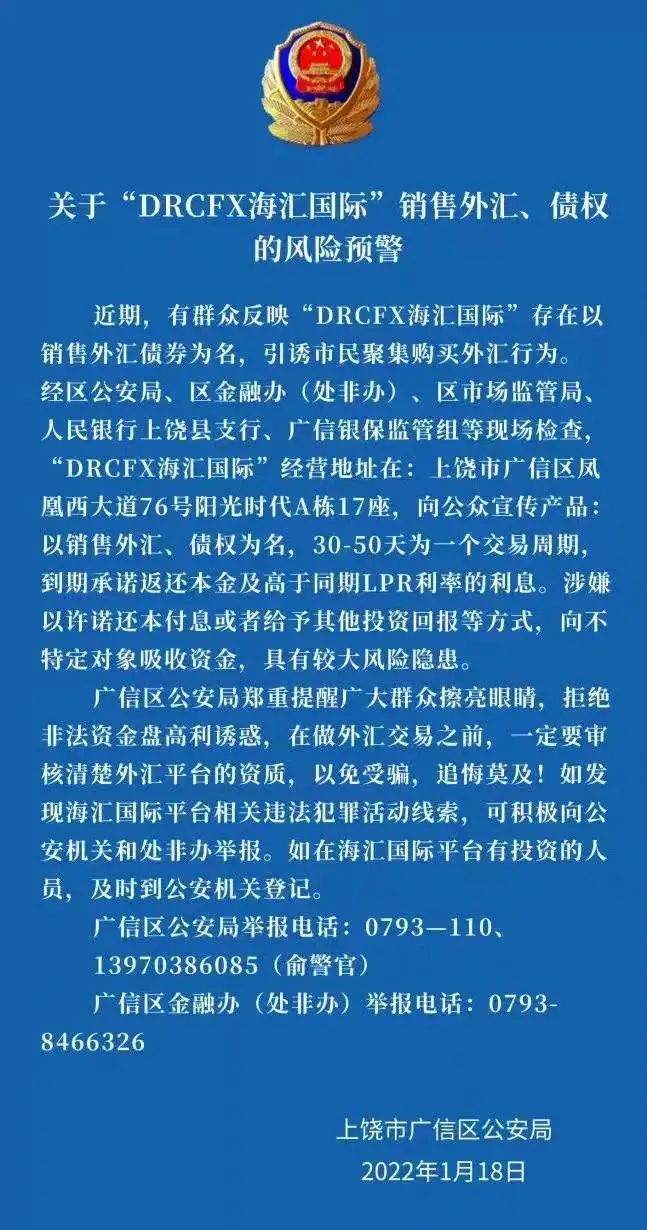 关于“DRCFX海汇国际”销售外汇、债权的风险预警

近期，有群众反映“DRCFX海汇国际”存在以销售外汇债券为名，引诱市民聚集购买外汇行为。经区公安局、区金融办（处非办）、区市场监管局、人民银行上饶县支行、广信银保监管组等现场检查，“DRCFX海汇国际”经营地址在：上饶市广信区凤凰西大道76号阳光时代A栋17座，向公众宣传产品：以销售外汇、债权为名，30-50天为一个交易周期，到期承诺返还本金及高于同期LPR利率的利息。涉嫌以许诺还本付息或者给予其他投资回报等方式，向不特定对象吸收资金，具有较大风险隐患。

广信区公安局郑重提醒广大群众擦亮眼睛，拒绝非法资金盘高利诱惑，在做外汇交易之前，一定要审核清楚外汇平台的资质，以免受骗，追悔莫及！如发现海汇国际平台相关违法犯罪活动线索，可积极向公安机关和处非办举报。如在海汇国际平台有投资的人员，及时到公安机关登记。

广信区公安局举报电话：0793—110、13970386085（俞警官）

广信区金融办（处非办）举报电话：0793-8466326

上饶市广信区公安局
2022年1月18日